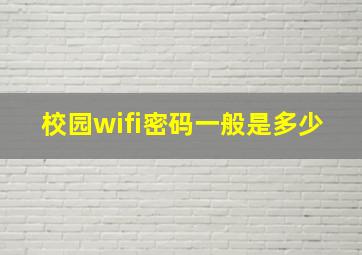 校园wifi密码一般是多少